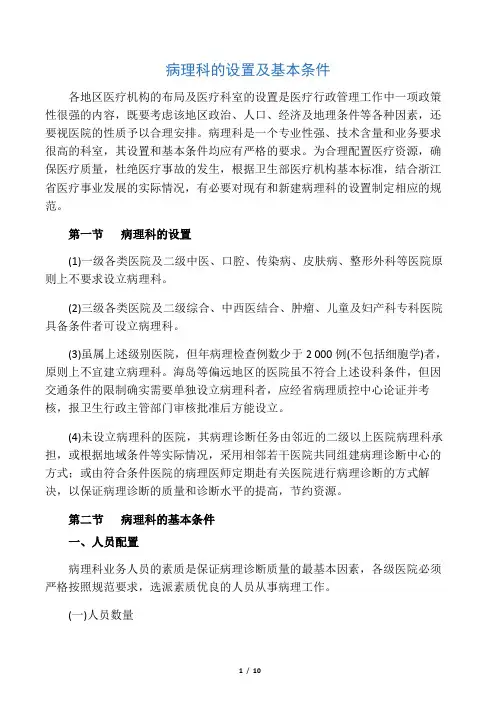 病理科的设置及基本条件

各地区医疗机构的布局及医疗科室的设置是医疗行政管理工作中一项政策性很强的内容，既要考虑该地区政治、人口、经济及地理条件等各种因素，还要视医院的性质予以合理安排。病理科是一个专业性强、技术含量和业务要求很高的科室，其设置和基本条件均应有严格的要求。为合理配置医疗资源，确保医疗质量，杜绝医疗事故的发生，根据卫生部医疗机构基本标准，结合浙江省医疗事业发展的实际情况，有必要对现有和新建病理科的设置制定相应的规范。

第一节　病理科的设置

(1)一级各类医院及二级中医、口腔、传染病、皮肤病、整形外科等医院原则上不要求设立病理科。

(2)三级各类医院及二级综合、中西医结合、肿瘤、儿童及妇产科专科医院具备条件者可设立病理科。

(3)虽属上述级别医院，但年病理检查例数少于 2 000 例(不包括细胞学)者，原则上不宜建立病理科。海岛等偏远地区的医院虽不符合上述设科条件，但因交通条件的限制确实需要单独设立病理科者，应经省病理质控中心论证并考核，报卫生行政主管部门审核批准后方能设立。

(4)未设立病理科的医院，其病理诊断任务由邻近的二级以上医院病理科承担，或根据地域条件等实际情况，采用相邻若干医院共同组建病理诊断中心的方式；或由符合条件医院的病理医师定期赴有关医院进行病理诊断的方式解决，以保证病理诊断的质量和诊断水平的提高，节约资源。

第二节　病理科的基本条件

一、人员配置

病理科业务人员的素质是保证病理诊断质量的最基本因素，各级医院必须严格按照规范要求，选派素质优良的人员从事病理工作。

(一)人员数量

1 / 10